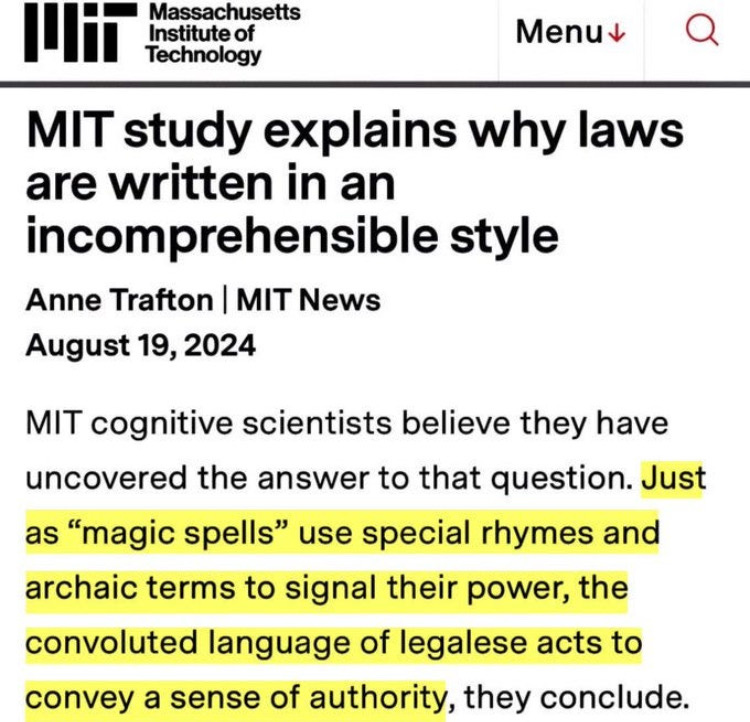 Massachusetts Institute of Technology

Menu↓

MIT study explains why laws are written in an incomprehensible style

Anne Trafton | MIT News
August 19, 2024

MIT cognitive scientists believe they have uncovered the answer to that question. Just as “magic spells” use special rhymes and archaic terms to signal their power, the convoluted language of legalese acts to convey a sense of authority, they conclude.